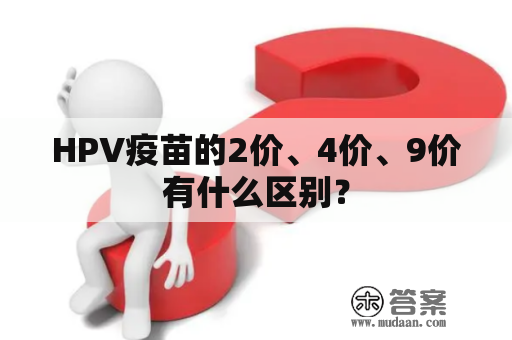 HPV疫苗的2价、4价、9价有什么区别？

木 答案
www.mudaan.com